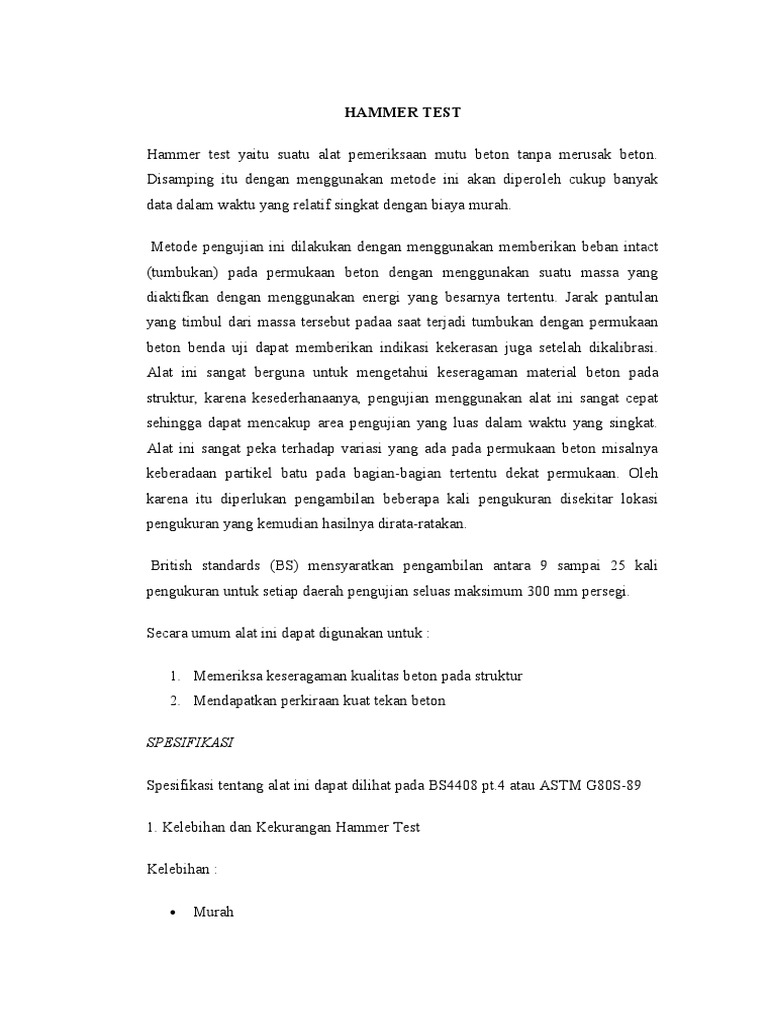 HAMMER TEST

Hammer test yaitu suatu alat pemeriksaan mutu beton tanpa merusak beton. Disamping itu dengan menggunakan metode ini akan diperoleh cukup banyak data dalam waktu yang relatif singkat dengan biaya murah.

Metode pengujian ini dilakukan dengan menggunakan memberikan beban intact (tumbukan) pada permukaan beton dengan menggunakan suatu massa yang diaktifkan dengan menggunakan energi yang besarnya tertentu. Jarak pantulan yang timbul dari massa tersebut padaa saat terjadi tumbukan dengan permukaan beton benda uji dapat memberikan indikasi kekerasan juga setelah dikalibrasi. Alat ini sangat berguna untuk mengetahui keseragaman material beton pada struktur, karena kesederhanaanya, pengujian menggunakan alat ini sangat cepat sehingga dapat mencakup area pengujian yang luas dalam waktu yang singkat. Alat ini sangat peka terhadap variasi yang ada pada permukaan beton misalnya keberadaan partikel batu pada bagian-bagian tertentu dekat permukaan. Oleh karena itu diperlukan pengambilan beberapa kali pengukuran disekitar lokasi pengukuran yang kemudian hasilnya dirata-ratakan.

British standards (BS) mensyaratkan pengambilan antara 9 sampai 25 kali pengukuran untuk setiap daerah pengujian seluas maksimum 300 mm persegi.

Secara umum alat ini dapat digunakan untuk :

1. Memeriksa keseragaman kualitas beton pada struktur
2. Mendapatkan perkiraan kuat tekan beton

SPESIFIKASI

Spesifikasi tentang alat ini dapat dilihat pada BS4408 pt.4 atau ASTM G80S-89

1. Kelebihan dan Kekurangan Hammer Test

Kelebihan :

• Murah